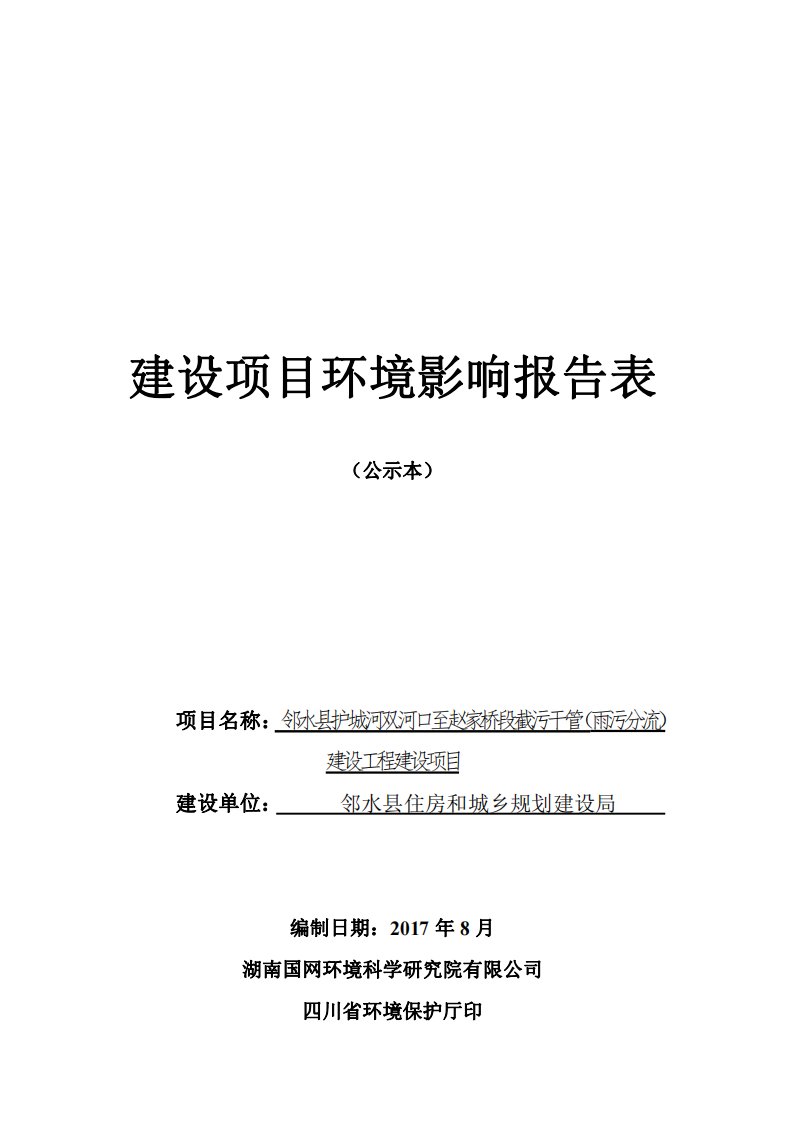 建设项目环境影响报告表

（公示本）

项目名称：邻水县护城河双河口至赵家桥段截污干管(雨污分流)建设工程建设项目

建设单位：邻水县住房和城乡规划建设局

编制日期：2017 年 8 月

湖南国网环境科学研究院有限公司

四川省环境保护厅印